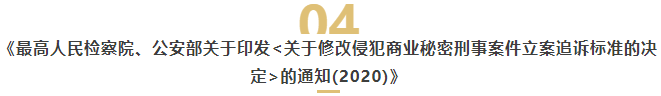 04

《最高人民检察院、公安部关于印发<关于修改侵犯商业秘密刑事案件立案追诉标准的决定>的通知(2020)》